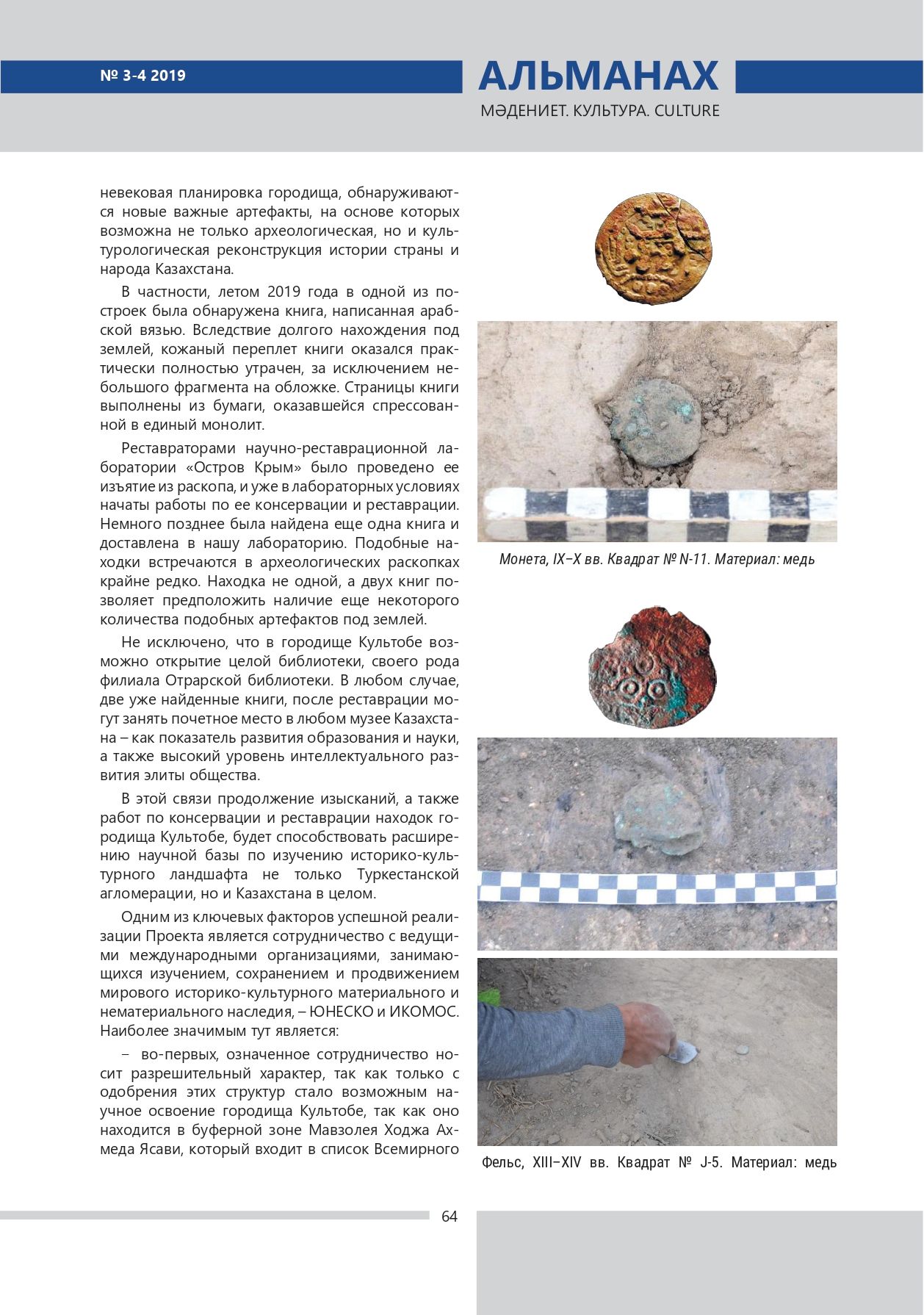 № 3-4 2019

АЛЬМАНАХ

МӘДЕНИЕТ. КУЛЬТУРА. CULTURE

невековая планировка городища, обнаруживаются новые важные артефакты, на основе которых возможна не только археологическая, но и культурологическая реконструкция истории страны и народа Казахстана.

В частности, летом 2019 года в одной из построек была обнаружена книга, написанная арабской вязью. Вследствие долгого нахождения под землей, кожаный переплет книги оказался практически полностью утрачен, за исключением небольшого фрагмента на обложке. Страницы книги выполнены из бумаги, оказавшейся спрессованной в единый монолит.

Реставраторами научно-реставрационной лаборатории «Остров Крым» было проведено ее изъятие из раскопа, и уже в лабораторных условиях начаты работы по ее консервации и реставрации. Немного позднее была найдена еще одна книга и доставлена в нашу лабораторию. Подобные находки встречаются в археологических раскопках крайне редко. Находка не одной, а двух книг позволяет предположить наличие еще некоторого количества подобных артефактов под землей.

Не исключено, что в городище Культобе возможно открытие целой библиотеки, своего рода филиала Отрарской библиотеки. В любом случае, две уже найденные книги, после реставрации могут занять почетное место в любом музее Казахстана – как показатель развития образования и науки, а также высокий уровень интеллектуального развития элиты общества.

В этой связи продолжение изысканий, а также работ по консервации и реставрации находок городища Культобе, будет способствовать расширению научной базы по изучению историко-культурного ландшафта не только Туркестанской агломерации, но и Казахстана в целом.

Одним из ключевых факторов успешной реализации Проекта является сотрудничество с ведущими международными организациями, занимающихся изучением, сохранением и продвижением мирового историко-культурного материального и нематериального наследия, – ЮНЕСКО и ИКОМОС. Наиболее значимым тут является:

– во-первых, означенное сотрудничество носит разрешительный характер, так как только с одобрения этих структур стало возможным научное освоение городища Культобе, так как оно находится в буферной зоне Мавзолея Ходжа Ахмеда Ясави, который входит в список Всемирного

Монета, IX–X вв. Квадрат № N-11. Материал: медь

Фельс, XIII–XIV вв. Квадрат № J-5. Материал: медь

64